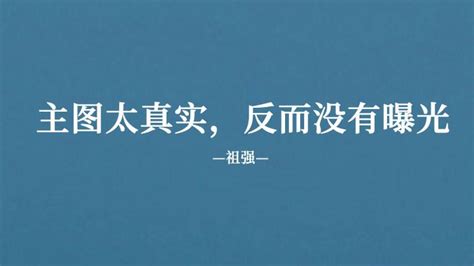 主图太真实，反而没有曝光

—祖强—